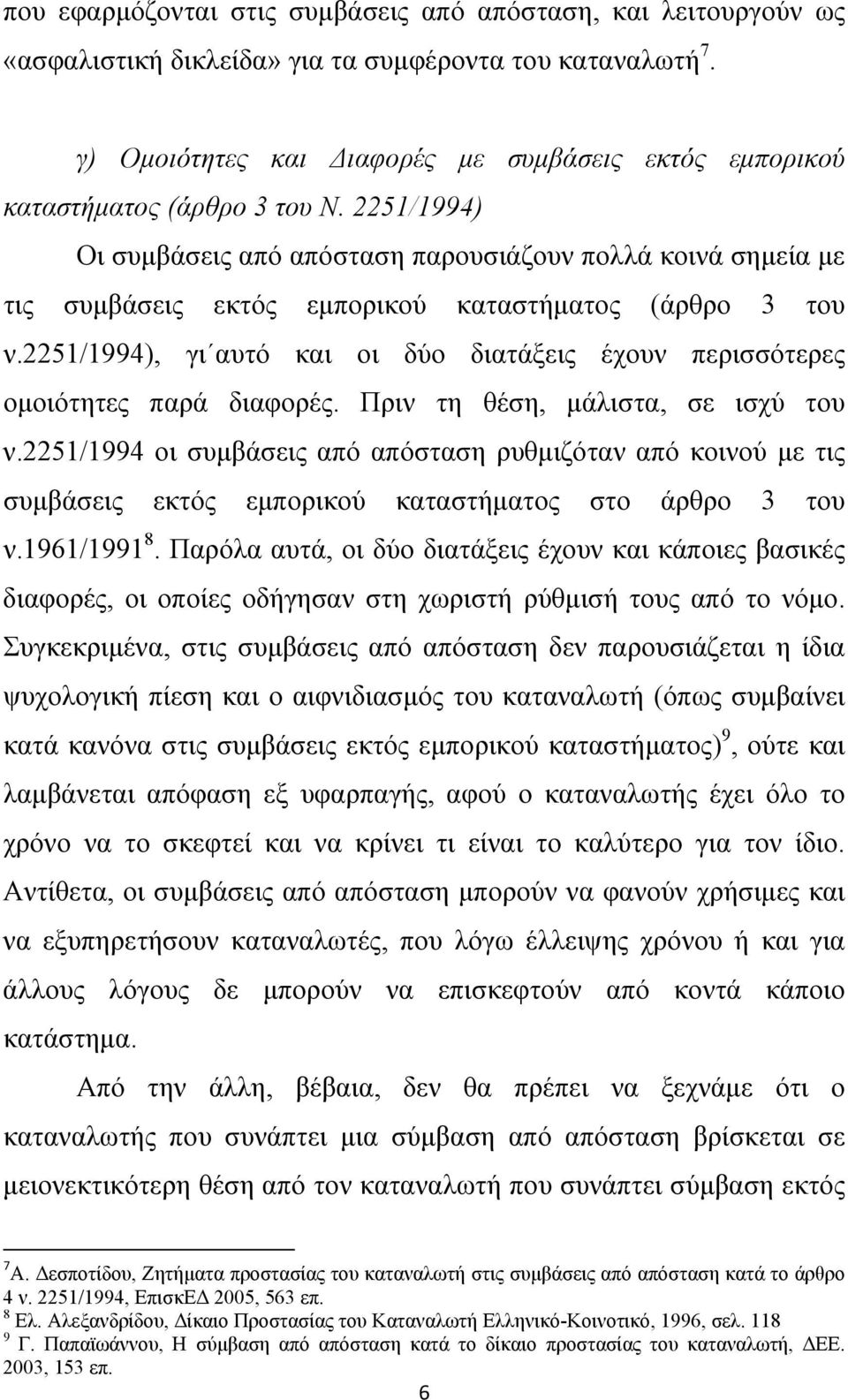 που εφαρμόζονται στις συμβάσεις από απόσταση, και λειτουργούν ως «ασφαλιστική δικλείδα» για τα συμφέροντα του καταναλωτή $^7$.

γ) Ομοιότητες και Διαφορές με συμβάσεις εκτός εμπορικού καταστήματος (άρθρο 3 του Ν. 2251/1994)

Οι συμβάσεις από απόσταση παρουσιάζουν πολλά κοινά σημεία με τις συμβάσεις εκτός εμπορικού καταστήματος (άρθρο 3 του ν.2251/1994), γι΄αυτό και οι δύο διατάξεις έχουν περισσότερες ομοιότητες παρά διαφορές. Πριν τη θέση, μάλιστα, σε ισχύ του ν.2251/1994 οι συμβάσεις από απόσταση ρυθμιζόταν από κοινού με τις συμβάσεις εκτός εμπορικού καταστήματος στο άρθρο 3 του ν.1961/1991 $^8$. Παρόλα αυτά, οι δύο διατάξεις έχουν και κάποιες βασικές διαφορές, οι οποίες οδήγησαν στη χωριστή ρύθμισή τους από το νόμο. Συγκεκριμένα, στις συμβάσεις από απόσταση δεν παρουσιάζεται η ίδια ψυχολογική πίεση και ο αιφνιδιασμός του καταναλωτή (όπως συμβαίνει κατά κανόνα στις συμβάσεις εκτός εμπορικού καταστήματος) $^9$, ούτε και λαμβάνεται απόφαση εξ υφαρπαγής, αφού ο καταναλωτής έχει όλο το χρόνο να το σκεφτεί και να κρίνει τι είναι το καλύτερο για τον ίδιο. Αντίθετα, οι συμβάσεις από απόσταση μπορούν να φανούν χρήσιμες και να εξυπηρετήσουν καταναλωτές, που λόγω έλλειψης χρόνου ή και για άλλους λόγους δε μπορούν να επισκεφτούν από κοντά κάποιο κατάστημα.

Από την άλλη, βέβαια, δεν θα πρέπει να ξεχνάμε ότι ο καταναλωτής που συνάπτει μια σύμβαση από απόσταση βρίσκεται σε μειονεκτικότερη θέση από τον καταναλωτή που συνάπτει σύμβαση εκτός

$^7$Α. Δεσποτίδου, Ζητήματα προστασίας του καταναλωτή στις συμβάσεις από απόσταση κατά το άρθρο 4 ν. 2251/1994, ΕπισκΕΔ 2005, 563 επ.
$^8$ Ελ. Αλεξανδρίδου, Δίκαιο Προστασίας του Καταναλωτή Ελληνικό-Κοινοτικό, 1996, σελ. 118
$^9$ Γ. Παπαϊωάννου, Η σύμβαση από απόσταση κατά το δίκαιο προστασίας του καταναλωτή, ΔΕΕ. 2003, 153 επ.

6